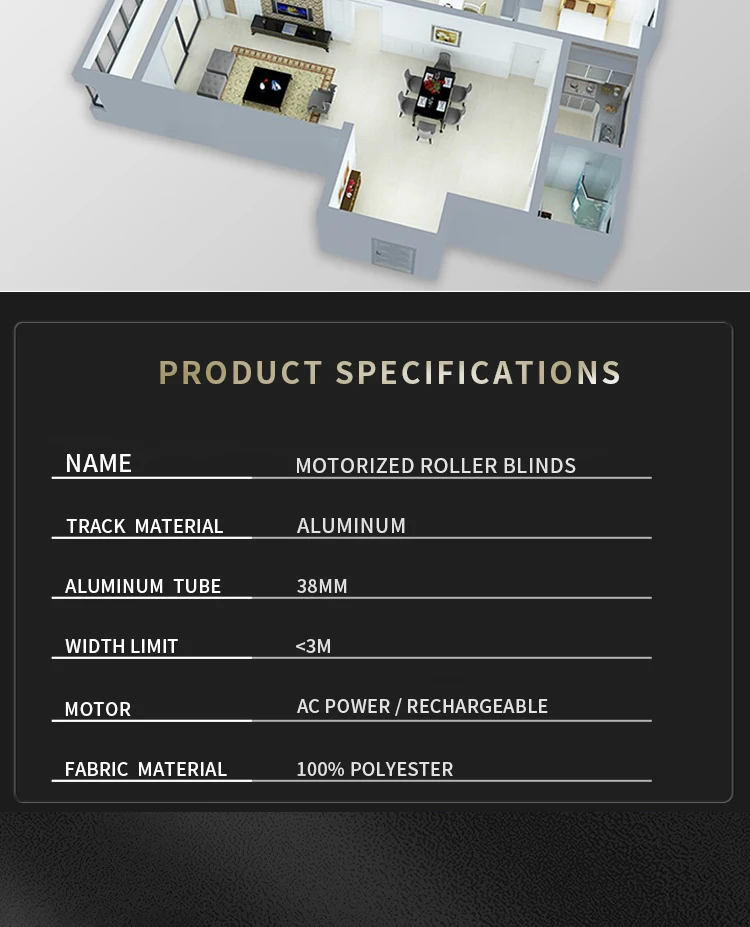 PRODUCT SPECIFICATIONS

NAME
MOTORIZED ROLLER BLINDS

TRACK MATERIAL
ALUMINUM

ALUMINUM TUBE
38MM

WIDTH LIMIT
<3M

MOTOR
AC POWER / RECHARGEABLE

FABRIC MATERIAL
100% POLYESTER